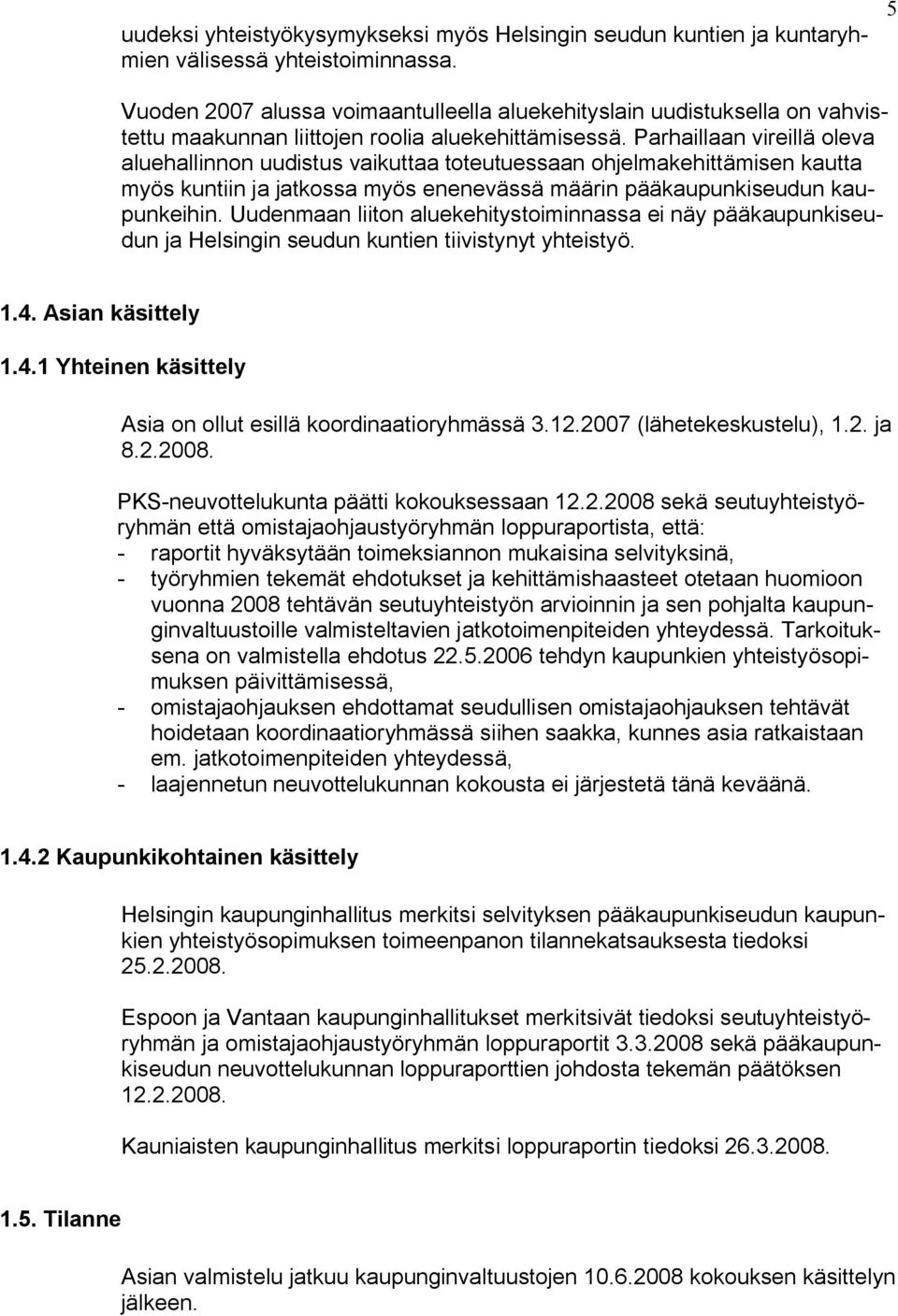 5

uudeksi yhteistyökysymykseksi myös Helsingin seudun kuntien ja kuntaryhmien välisessä yhteistoiminnassa.

Vuoden 2007 alussa voimaantulleella aluekehityslain uudistuksella on vahvistettu maakunnan liittojen roolia aluekehittämisessä. Parhaillaan vireillä oleva aluehallinnon uudistus vaikuttaa toteutuessaan ohjelmakehittämisen kautta myös kuntiin ja jatkossa myös enenevässä määrin pääkaupunkiseudun kaupunkeihin. Uudenmaan liiton aluekehitystoiminnassa ei näy pääkaupunkiseudun ja Helsingin seudun kuntien tiivistynyt yhteistyö.

1.4. Asian käsittely

1.4.1 Yhteinen käsittely

Asia on ollut esillä koordinaatioryhmässä 3.12.2007 (lähetekeskustelu), 1.2. ja 8.2.2008.

PKS-neuvottelukunta päätti kokouksessaan 12.2.2008 sekä seutuyhteistyöryhmän että omistajaohjaustyöryhmän loppuraportista, että:
- raportit hyväksytään toimeksiannon mukaisina selvityksinä,
- työryhmien tekemät ehdotukset ja kehittämishaasteet otetaan huomioon vuonna 2008 tehtävän seutuyhteistyön arvioinnin ja sen pohjalta kaupunginvaltuustoille valmisteltavien jatkotoimenpiteiden yhteydessä. Tarkoituksena on valmistella ehdotus 22.5.2006 tehdyn kaupunkien yhteistyösopimuksen päivittämisessä,
- omistajaohjauksen ehdottamat seudullisen omistajaohjauksen tehtävät hoidetaan koordinaatioryhmässä siihen saakka, kunnes asia ratkaistaan em. jatkotoimenpiteiden yhteydessä,
- laajennetun neuvottelukunnan kokousta ei järjestetä tänä keväänä.

1.4.2 Kaupunkikohtainen käsittely

Helsingin kaupunginhallitus merkitsi selvityksen pääkaupunkiseudun kaupunkien yhteistyösopimuksen toimeenpanon tilannekatsauksesta tiedoksi 25.2.2008.

Espoon ja Vantaan kaupunginhallitukset merkitsivät tiedoksi seutuyhteistyöryhmän ja omistajaohjaustyöryhmän loppuraportit 3.3.2008 sekä pääkaupunkiseudun neuvottelukunnan loppuraporttien johdosta tekemän päätöksen 12.2.2008.

Kauniaisten kaupunginhallitus merkitsi loppuraportin tiedoksi 26.3.2008.

1.5. Tilanne

Asian valmistelu jatkuu kaupunginvaltuustojen 10.6.2008 kokouksen käsittelyn jälkeen.